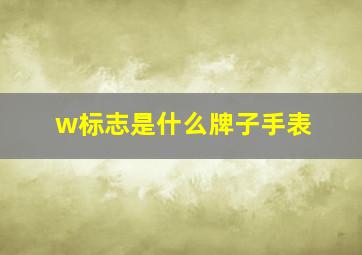 w标志是什么牌子手表